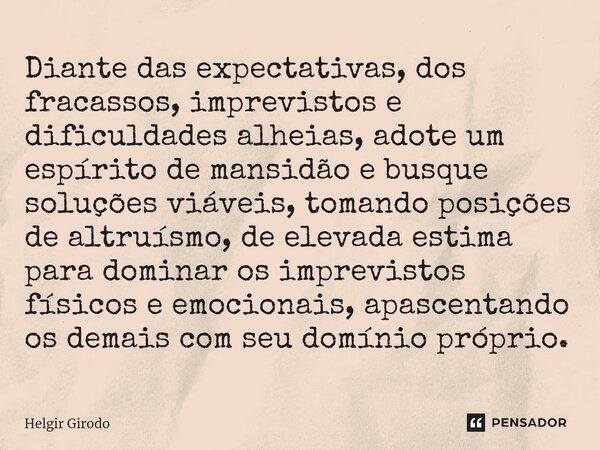 Diante das expectativas, dos fracassos, imprevistos e dificuldades alheias, adote um espírito de mansidão e busque soluções viáveis, tomando posições de altruísmo, de elevada estima para dominar os imprevistos físicos e emocionais, apascentando os demais com seu domínio próprio.

Helgir Girodo

PENSADOR